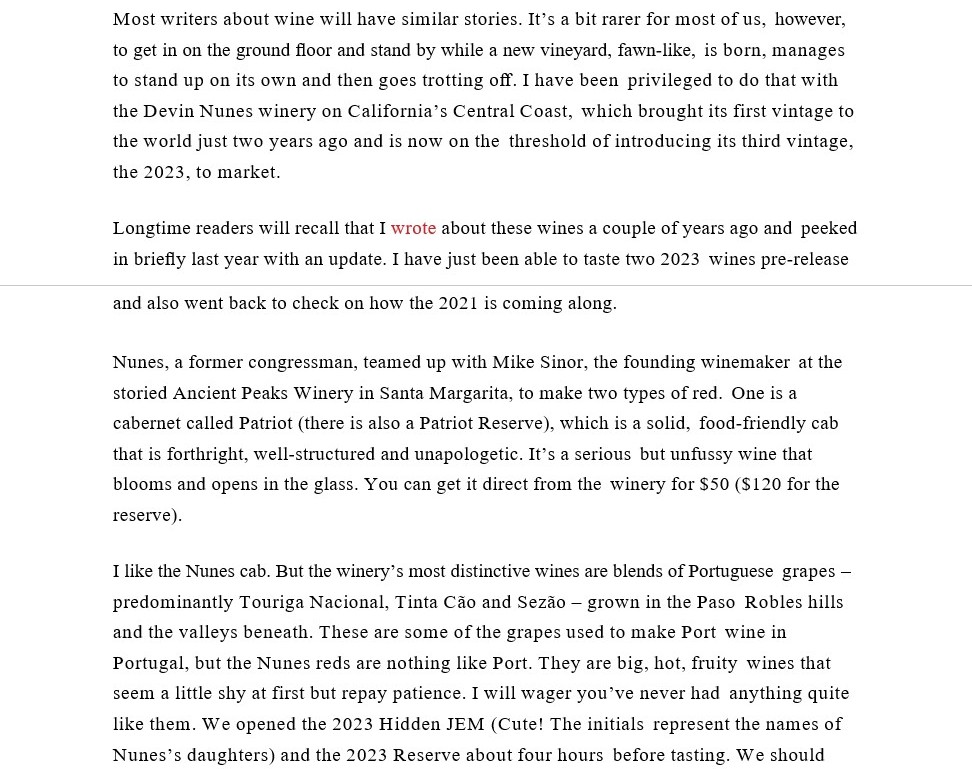 Most writers about wine will have similar stories. It's a bit rarer for most of us, however, to get in on the ground floor and stand by while a new vineyard, fawn-like, is born, manages to stand up on its own and then goes trotting off. I have been privileged to do that with the Devin Nunes winery on California's Central Coast, which brought its first vintage to the world just two years ago and is now on the threshold of introducing its third vintage, the 2023, to market.

Longtime readers will recall that I wrote about these wines a couple of years ago and peeked in briefly last year with an update. I have just been able to taste two 2023 wines pre-release

and also went back to check on how the 2021 is coming along.

Nunes, a former congressman, teamed up with Mike Sinor, the founding winemaker at the storied Ancient Peaks Winery in Santa Margarita, to make two types of red. One is a cabernet called Patriot (there is also a Patriot Reserve), which is a solid, food-friendly cab that is forthright, well-structured and unapologetic. It's a serious but unfussy wine that blooms and opens in the glass. You can get it direct from the winery for $50 ($120 for the reserve).

I like the Nunes cab. But the winery's most distinctive wines are blends of Portuguese grapes – predominantly Touriga Nacional, Tinta Cão and Sezão – grown in the Paso Robles hills and the valleys beneath. These are some of the grapes used to make Port wine in Portugal, but the Nunes reds are nothing like Port. They are big, hot, fruity wines that seem a little shy at first but repay patience. I will wager you've never had anything quite like them. We opened the 2023 Hidden JEM (Cute! The initials represent the names of Nunes's daughters) and the 2023 Reserve about four hours before tasting. We should